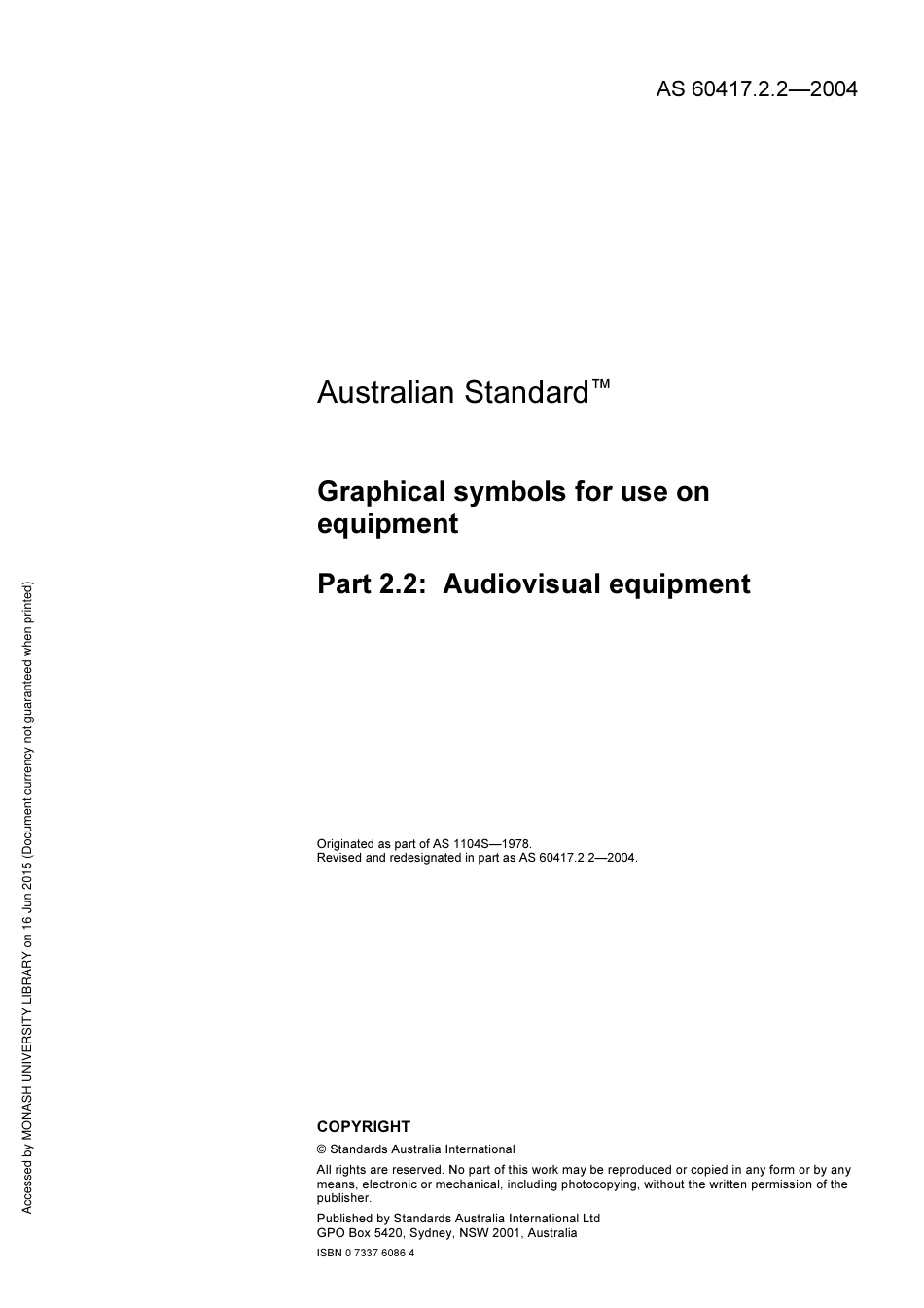 AS 60417.2.2—2004

Australian Standard™

Graphical symbols for use on equipment

Part 2.2: Audiovisual equipment

Originated as part of AS 1104S—1978.
Revised and redesignated in part as AS 60417.2.2—2004.

COPYRIGHT

© Standards Australia International

All rights are reserved. No part of this work may be reproduced or copied in any form or by any means, electronic or mechanical, including photocopying, without the written permission of the publisher.

Published by Standards Australia International Ltd
GPO Box 5420, Sydney, NSW 2001, Australia

ISBN 0 7337 6086 4

Accessed by MONASH UNIVERSITY LIBRARY on 16 Jun 2015 (Document currency not guaranteed when printed)